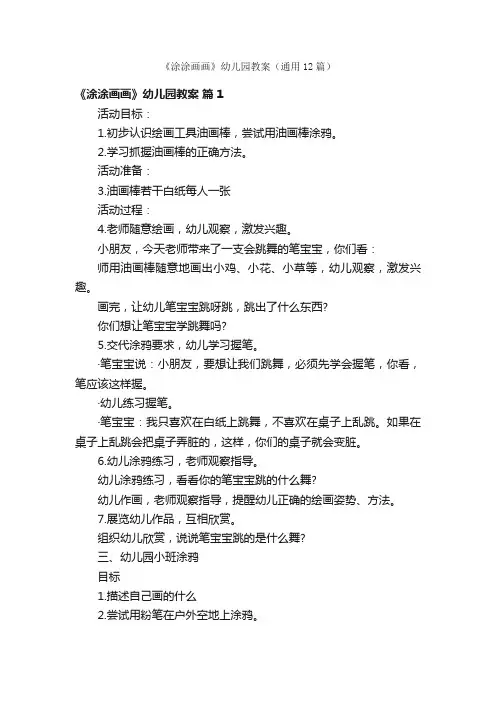 《涂涂画画》幼儿园教案（通用12篇）

《涂涂画画》幼儿园教案 篇1

活动目标：

1.初步认识绘画工具油画棒，尝试用油画棒涂鸦。

2.学习抓握油画棒的正确方法。

活动准备：

3.油画棒若干白纸每人一张

活动过程：

4.老师随意绘画，幼儿观察，激发兴趣。

小朋友，今天老师带来了一支会跳舞的笔宝宝，你们看：

师用油画棒随意地画出小鸡、小花、小草等，幼儿观察，激发兴趣。

画完，让幼儿笔宝宝跳呀跳，跳出了什么东西?

你们想让笔宝宝学跳舞吗?

5.交代涂鸦要求，幼儿学习握笔。

·笔宝宝说：小朋友，要想让我们跳舞，必须先学会握笔，你看，笔应该这样握。

·幼儿练习握笔。

·笔宝宝：我只喜欢在白纸上跳舞，不喜欢在桌子上乱跳。如果在桌子上乱跳会把桌子弄脏的，这样，你们的桌子就会变脏。

6.幼儿涂鸦练习，老师观察指导。

幼儿涂鸦练习，看看你的笔宝宝跳的什么舞?

幼儿作画，老师观察指导，提醒幼儿正确的绘画姿势、方法。

7.展览幼儿作品，互相欣赏。

组织幼儿欣赏，说说笔宝宝跳的是什么舞?

三、幼儿园小班涂鸦

目标

1.描述自己画的什么

2.尝试用粉笔在户外空地上涂鸦。